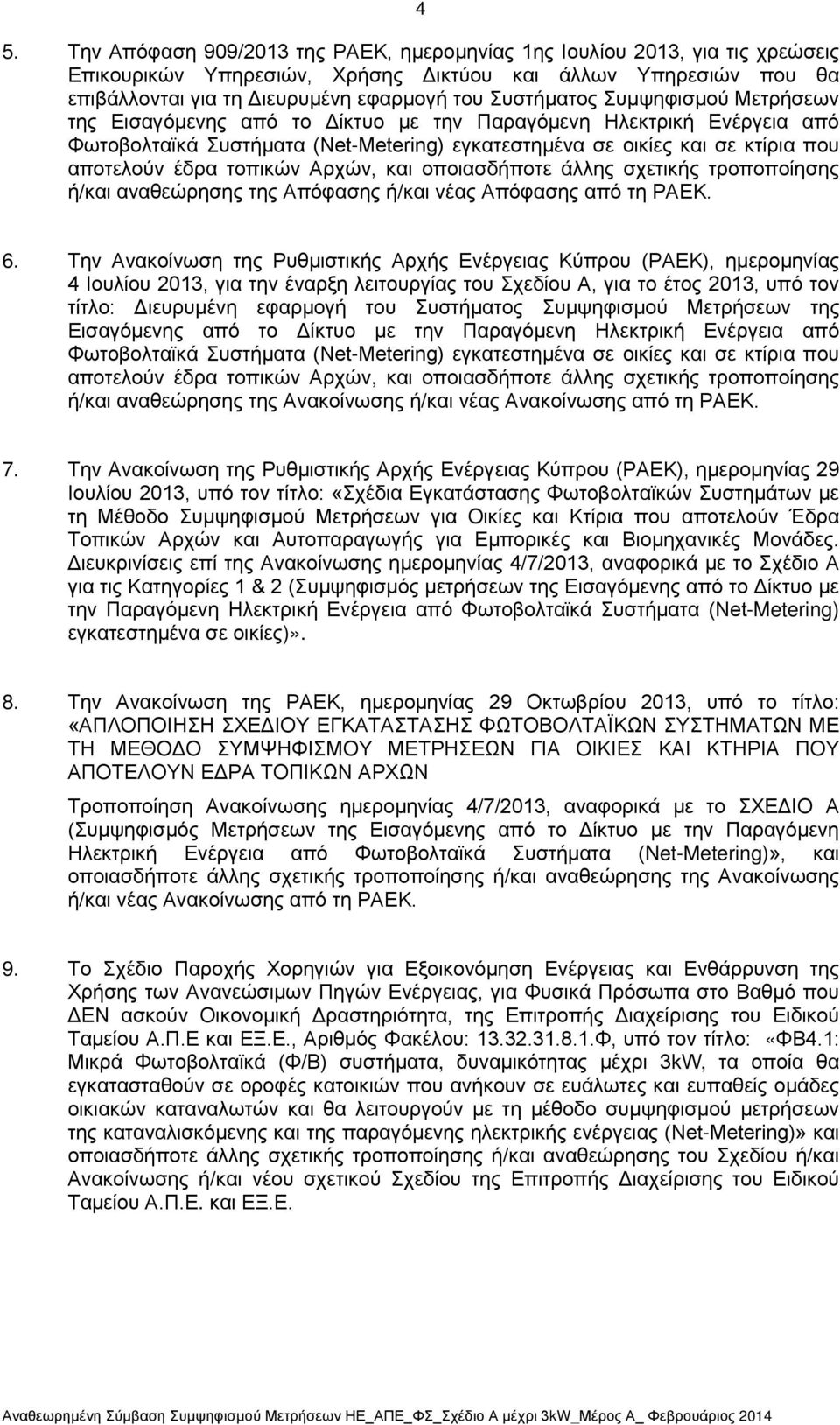 4

5. Την Απόφαση 909/2013 της ΡΑΕΚ, ημερομηνίας 1ης Ιουλίου 2013, για τις χρεώσεις Επικουρικών Υπηρεσιών, Χρήσης Δικτύου και άλλων Υπηρεσιών που θα επιβάλλονται για τη Διευρυμένη εφαρμογή του Συστήματος Συμψηφισμού Μετρήσεων της Εισαγόμενης από το Δίκτυο με την Παραγόμενη Ηλεκτρική Ενέργεια από Φωτοβολταϊκά Συστήματα (Net-Metering) εγκατεστημένα σε οικίες και σε κτίρια που αποτελούν έδρα τοπικών Αρχών, και οποιασδήποτε άλλης σχετικής τροποποίησης ή/και αναθεώρησης της Απόφασης ή/και νέας Απόφασης από τη ΡΑΕΚ.

6. Την Ανακοίνωση της Ρυθμιστικής Αρχής Ενέργειας Κύπρου (ΡΑΕΚ), ημερομηνίας 4 Ιουλίου 2013, για την έναρξη λειτουργίας του Σχεδίου Α, για το έτος 2013, υπό τον τίτλο: Διευρυμένη εφαρμογή του Συστήματος Συμψηφισμού Μετρήσεων της Εισαγόμενης από το Δίκτυο με την Παραγόμενη Ηλεκτρική Ενέργεια από Φωτοβολταϊκά Συστήματα (Net-Metering) εγκατεστημένα σε οικίες και σε κτίρια που αποτελούν έδρα τοπικών Αρχών, και οποιασδήποτε άλλης σχετικής τροποποίησης ή/και αναθεώρησης της Ανακοίνωσης ή/και νέας Ανακοίνωσης από τη ΡΑΕΚ.

7. Την Ανακοίνωση της Ρυθμιστικής Αρχής Ενέργειας Κύπρου (ΡΑΕΚ), ημερομηνίας 29 Ιουλίου 2013, υπό τον τίτλο: «Σχέδια Εγκατάστασης Φωτοβολταϊκών Συστημάτων με τη Μέθοδο Συμψηφισμού Μετρήσεων για Οικίες και Κτίρια που αποτελούν Έδρα Τοπικών Αρχών και Αυτοπαραγωγής για Εμπορικές και Βιομηχανικές Μονάδες. Διευκρινίσεις επί της Ανακοίνωσης ημερομηνίας 4/7/2013, αναφορικά με το Σχέδιο Α για τις Κατηγορίες 1 & 2 (Συμψηφισμός μετρήσεων της Εισαγόμενης από το Δίκτυο με την Παραγόμενη Ηλεκτρική Ενέργεια από Φωτοβολταϊκά Συστήματα (Net-Metering) εγκατεστημένα σε οικίες)».

8. Την Ανακοίνωση της ΡΑΕΚ, ημερομηνίας 29 Οκτωβρίου 2013, υπό το τίτλο: «ΑΠΛΟΠΟΙΗΣΗ ΣΧΕΔΙΟΥ ΕΓΚΑΤΑΣΤΑΣΗΣ ΦΩΤΟΒΟΛΤΑΪΚΩΝ ΣΥΣΤΗΜΑΤΩΝ ΜΕ ΤΗ ΜΕΘΟΔΟ ΣΥΜΨΗΦΙΣΜΟΥ ΜΕΤΡΗΣΕΩΝ ΓΙΑ ΟΙΚΙΕΣ ΚΑΙ ΚΤΗΡΙΑ ΠΟΥ ΑΠΟΤΕΛΟΥΝ ΕΔΡΑ ΤΟΠΙΚΩΝ ΑΡΧΩΝ

Τροποποίηση Ανακοίνωσης ημερομηνίας 4/7/2013, αναφορικά με το ΣΧΕΔΙΟ Α (Συμψηφισμός Μετρήσεων της Εισαγόμενης από το Δίκτυο με την Παραγόμενη Ηλεκτρική Ενέργεια από Φωτοβολταϊκά Συστήματα (Net-Metering)», και οποιασδήποτε άλλης σχετικής τροποποίησης ή/και αναθεώρησης της Ανακοίνωσης ή/και νέας Ανακοίνωσης από τη ΡΑΕΚ.

9. Το Σχέδιο Παροχής Χορηγιών για Εξοικονόμηση Ενέργειας και Ενθάρρυνση της Χρήσης των Ανανεώσιμων Πηγών Ενέργειας, για Φυσικά Πρόσωπα στο Βαθμό που ΔΕΝ ασκούν Οικονομική Δραστηριότητα, της Επιτροπής Διαχείρισης του Ειδικού Ταμείου Α.Π.Ε και ΕΞ.Ε., Αριθμός Φακέλου: 13.32.31.8.1.Φ, υπό τον τίτλο: «ΦΒ4.1: Μικρά Φωτοβολταϊκά (Φ/Β) συστήματα, δυναμικότητας μέχρι 3kW, τα οποία θα εγκατασταθούν σε οροφές κατοικιών που ανήκουν σε ευάλωτες και ευπαθείς ομάδες οικιακών καταναλωτών και θα λειτουργούν με τη μέθοδο συμψηφισμού μετρήσεων της καταναλισκόμενης και της παραγόμενης ηλεκτρικής ενέργειας (Net-Metering)» και οποιασδήποτε άλλης σχετικής τροποποίησης ή/και αναθεώρησης του Σχεδίου ή/και Ανακοίνωσης ή/και νέου σχετικού Σχεδίου της Επιτροπής Διαχείρισης του Ειδικού Ταμείου Α.Π.Ε. και ΕΞ.Ε.

Αναθεωρημένη Σύμβαση Συμψηφισμού Μετρήσεων ΗΕ_ΑΠΕ_ΦΣ_Σχέδιο Α μέχρι 3kW_Μέρος Α_ Φεβρουάριος 2014